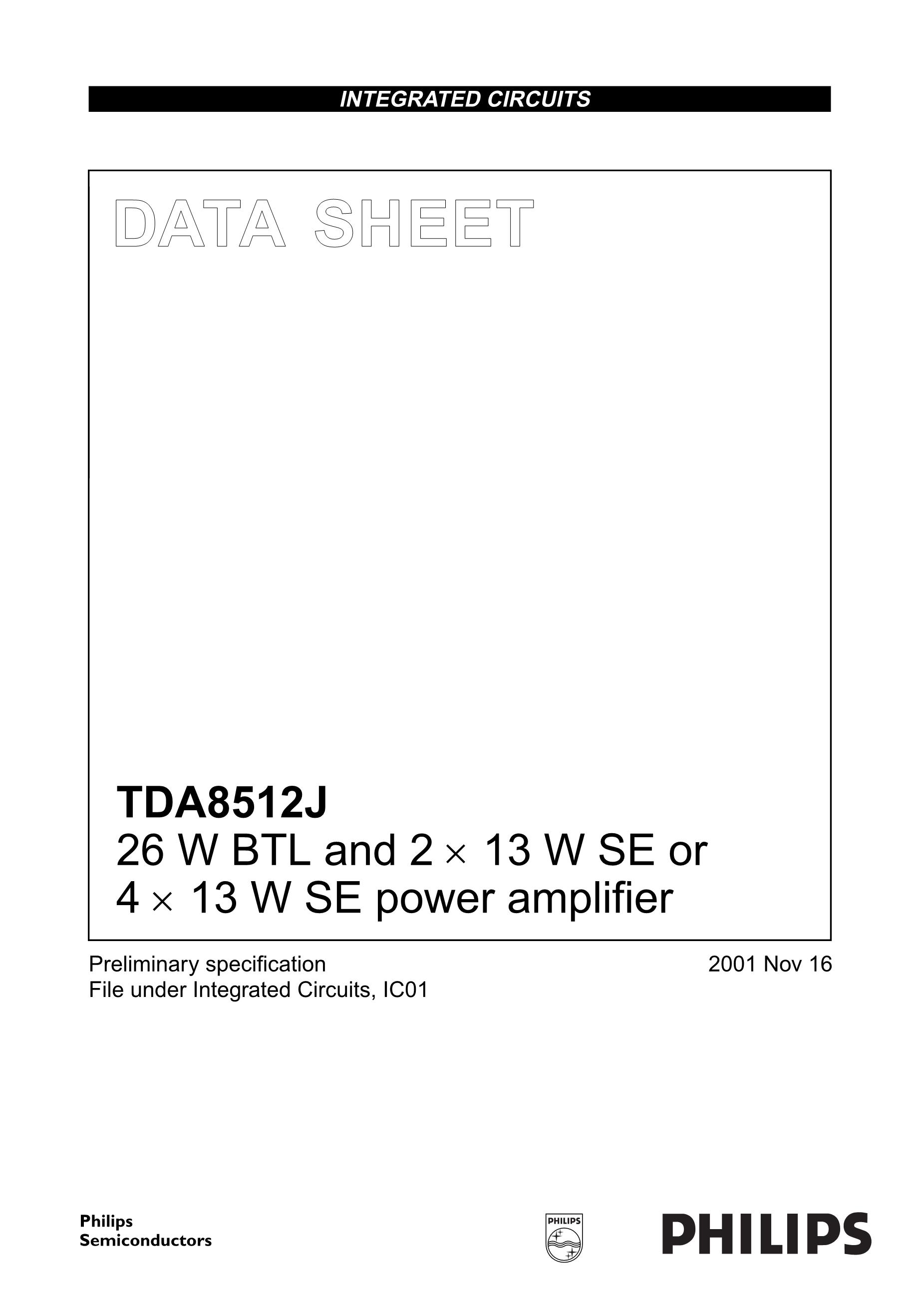 INTEGRATED CIRCUITS

DATA SHEET

TDA8512J
26 W BTL and 2 × 13 W SE or
4 × 13 W SE power amplifier

Preliminary specification
File under Integrated Circuits, IC01

2001 Nov 16

Philips
Semiconductors

PHILIPS

PHILIPS